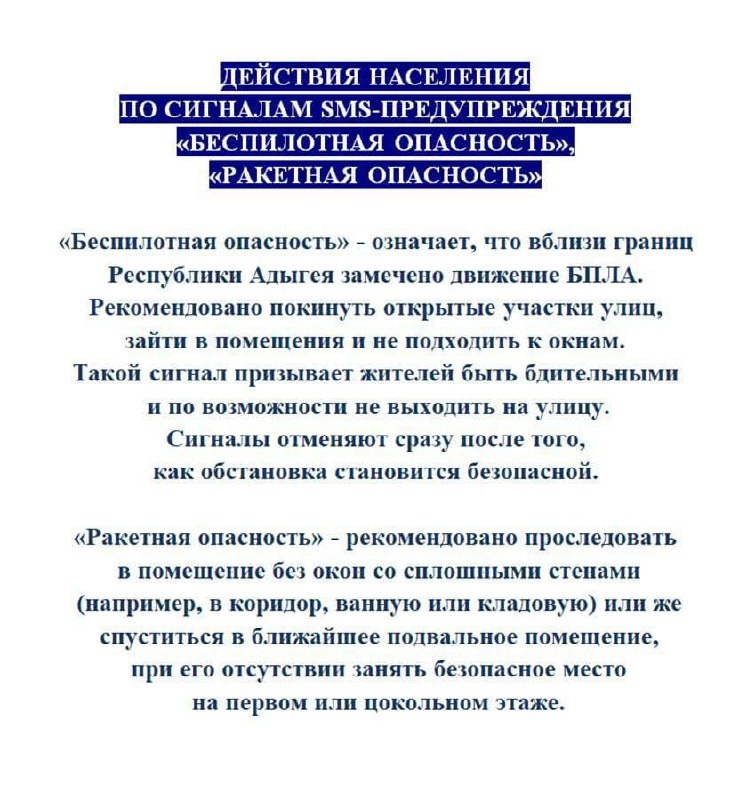 ДЕЙСТВИЯ НАСЕЛЕНИЯ
ПО СИГНАЛАМ SMS-ПРЕДУПРЕЖДЕНИЯ
«БЕСПИЛОТНАЯ ОПАСНОСТЬ»,
«РАКЕТНАЯ ОПАСНОСТЬ»

«Беспилотная опасность» - означает, что вблизи границ Республики Адыгея замечено движение БПЛА. Рекомендовано покинуть открытые участки улиц, зайти в помещения и не подходить к окнам. Такой сигнал призывает жителей быть бдительными и по возможности не выходить на улицу. Сигналы отменяют сразу после того, как обстановка становится безопасной.

«Ракетная опасность» - рекомендовано проследовать в помещение без окон со сплошными стенами (например, в коридор, ванную или кладовую) или же спуститься в ближайшее подвальное помещение, при его отсутствии занять безопасное место на первом или цокольном этаже.